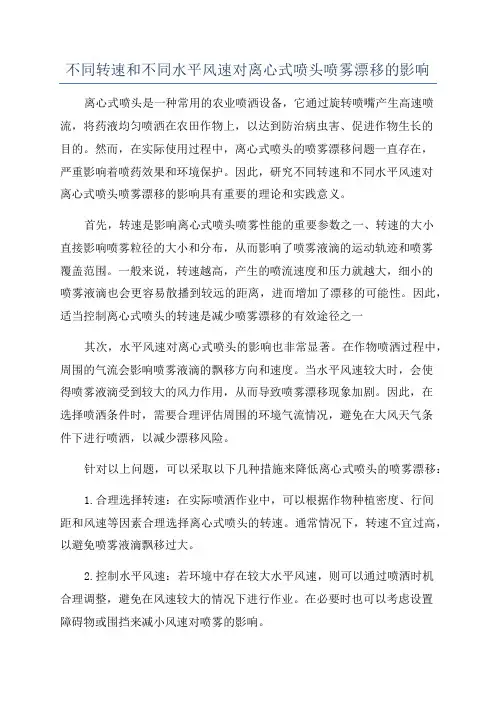 不同转速和不同水平风速对离心式喷头喷雾漂移的影响

离心式喷头是一种常用的农业喷洒设备，它通过旋转喷嘴产生高速喷流，将药液均匀喷洒在农田作物上，以达到防治病虫害、促进作物生长的目的。然而，在实际使用过程中，离心式喷头的喷雾漂移问题一直存在，严重影响着喷药效果和环境保护。因此，研究不同转速和不同水平风速对离心式喷头喷雾漂移的影响具有重要的理论和实践意义。

首先，转速是影响离心式喷头喷雾性能的重要参数之一、转速的大小直接影响喷雾粒径的大小和分布，从而影响了喷雾液滴的运动轨迹和喷雾覆盖范围。一般来说，转速越高，产生的喷流速度和压力就越大，细小的喷雾液滴也会更容易散播到较远的距离，进而增加了漂移的可能性。因此，适当控制离心式喷头的转速是减少喷雾漂移的有效途径之一

其次，水平风速对离心式喷头的影响也非常显著。在作物喷洒过程中，周围的气流会影响喷雾液滴的飘移方向和速度。当水平风速较大时，会使得喷雾液滴受到较大的风力作用，从而导致喷雾漂移现象加剧。因此，在选择喷洒条件时，需要合理评估周围的环境气流情况，避免在大风天气条件下进行喷洒，以减少漂移风险。

针对以上问题，可以采取以下几种措施来降低离心式喷头的喷雾漂移：

1.合理选择转速：在实际喷洒作业中，可以根据作物种植密度、行间距和风速等因素合理选择离心式喷头的转速。通常情况下，转速不宜过高，以避免喷雾液滴飘移过大。

2.控制水平风速：若环境中存在较大水平风速，则可以通过喷洒时机合理调整，避免在风速较大的情况下进行作业。在必要时也可以考虑设置障碍物或围挡来减小风速对喷雾的影响。